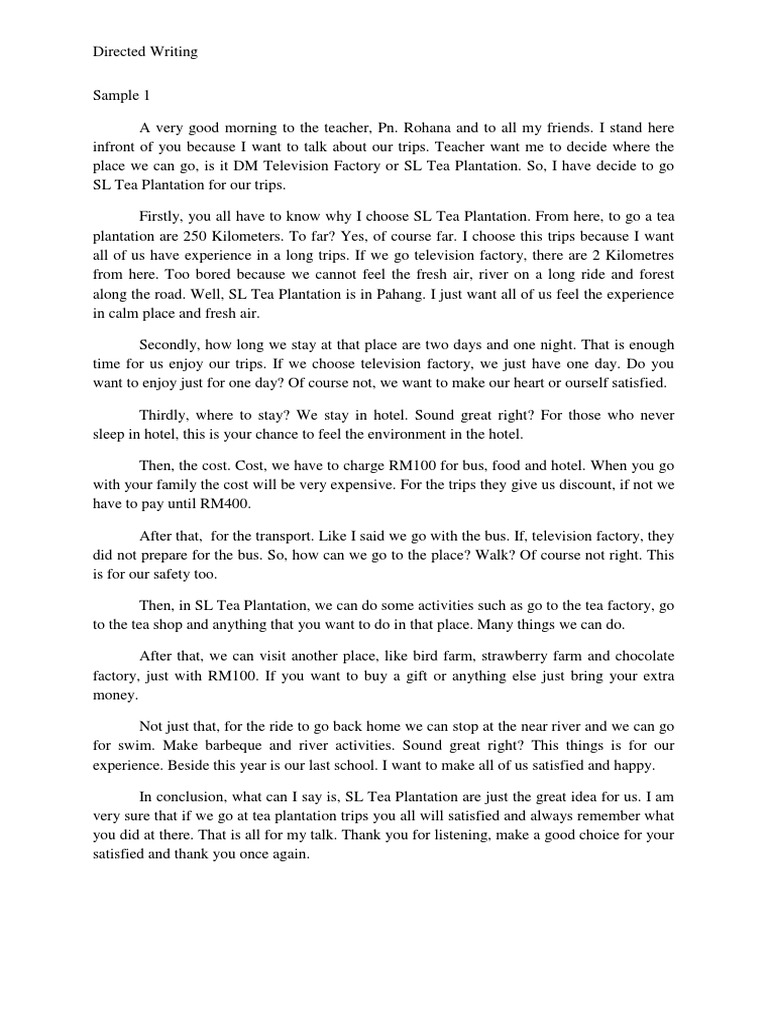 Directed Writing

Sample 1

A very good morning to the teacher, Pn. Rohana and to all my friends. I stand here infront of you because I want to talk about our trips. Teacher want me to decide where the place we can go, is it DM Television Factory or SL Tea Plantation. So, I have decide to go SL Tea Plantation for our trips.

Firstly, you all have to know why I choose SL Tea Plantation. From here, to go a tea plantation are 250 Kilometers. To far? Yes, of course far. I choose this trips because I want all of us have experience in a long trips. If we go television factory, there are 2 Kilometres from here. Too bored because we cannot feel the fresh air, river on a long ride and forest along the road. Well, SL Tea Plantation is in Pahang. I just want all of us feel the experience in calm place and fresh air.

Secondly, how long we stay at that place are two days and one night. That is enough time for us enjoy our trips. If we choose television factory, we just have one day. Do you want to enjoy just for one day? Of course not, we want to make our heart or ourself satisfied.

Thirdly, where to stay? We stay in hotel. Sound great right? For those who never sleep in hotel, this is your chance to feel the environment in the hotel.

Then, the cost. Cost, we have to charge RM100 for bus, food and hotel. When you go with your family the cost will be very expensive. For the trips they give us discount, if not we have to pay until RM400.

After that, for the transport. Like I said we go with the bus. If, television factory, they did not prepare for the bus. So, how can we go to the place? Walk? Of course not right. This is for our safety too.

Then, in SL Tea Plantation, we can do some activities such as go to the tea factory, go to the tea shop and anything that you want to do in that place. Many things we can do.

After that, we can visit another place, like bird farm, strawberry farm and chocolate factory, just with RM100. If you want to buy a gift or anything else just bring your extra money.

Not just that, for the ride to go back home we can stop at the near river and we can go for swim. Make barbeque and river activities. Sound great right? This things is for our experience. Beside this year is our last school. I want to make all of us satisfied and happy.

In conclusion, what can I say is, SL Tea Plantation are just the great idea for us. I am very sure that if we go at tea plantation trips you all will satisfied and always remember what you did at there. That is all for my talk. Thank you for listening, make a good choice for your satisfied and thank you once again.